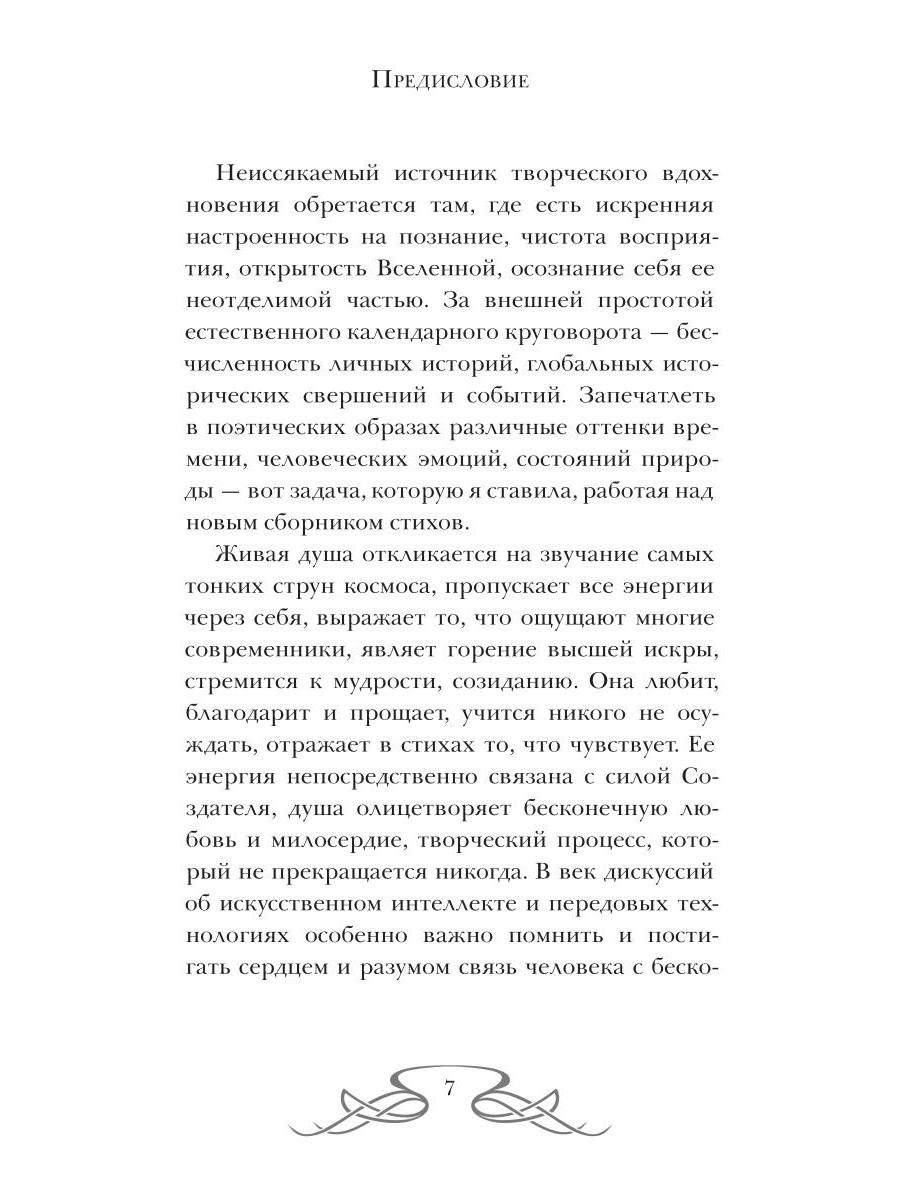 Предисловие

Неиссякаемый источник творческого вдохновения обретается там, где есть искренняя настроенность на познание, чистота восприятия, открытость Вселенной, осознание себя ее неотделимой частью. За внешней простотой естественного календарного круговорота — бесчисленность личных историй, глобальных исторических свершений и событий. Запечатлеть в поэтических образах различные оттенки времени, человеческих эмоций, состояний природы — вот задача, которую я ставила, работая над новым сборником стихов.

Живая душа откликается на звучание самых тонких струн космоса, пропускает все энергии через себя, выражает то, что ощущают многие современники, являет горение высшей искры, стремится к мудрости, созиданию. Она любит, благодарит и прощает, учится никого не осуждать, отражает в стихах то, что чувствует. Ее энергия непосредственно связана с силой Создателя, душа олицетворяет бесконечную любовь и милосердие, творческий процесс, который не прекращается никогда. В век дискуссий об искусственном интеллекте и передовых технологиях особенно важно помнить и постигать сердцем и разумом связь человека с беско-

7